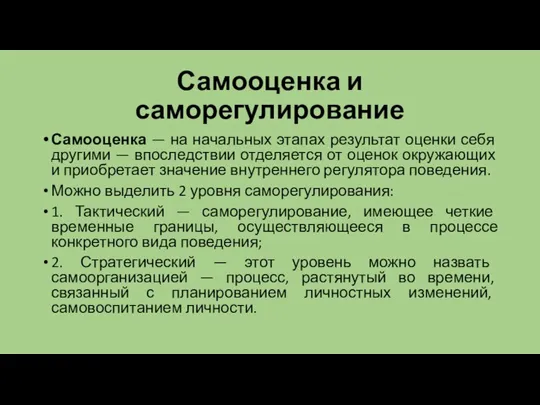 Самооценка и саморегулирование

• Самооценка — на начальных этапах результат оценки себя другими — впоследствии отделяется от оценок окружающих и приобретает значение внутреннего регулятора поведения.

• Можно выделить 2 уровня саморегулирования:

• 1. Тактический — саморегулирование, имеющее четкие временные границы, осуществляющееся в процессе конкретного вида поведения;

• 2. Стратегический — этот уровень можно назвать самоорганизацией — процесс, растянутый во времени, связанный с планированием личностных изменений, самовоспитанием личности.